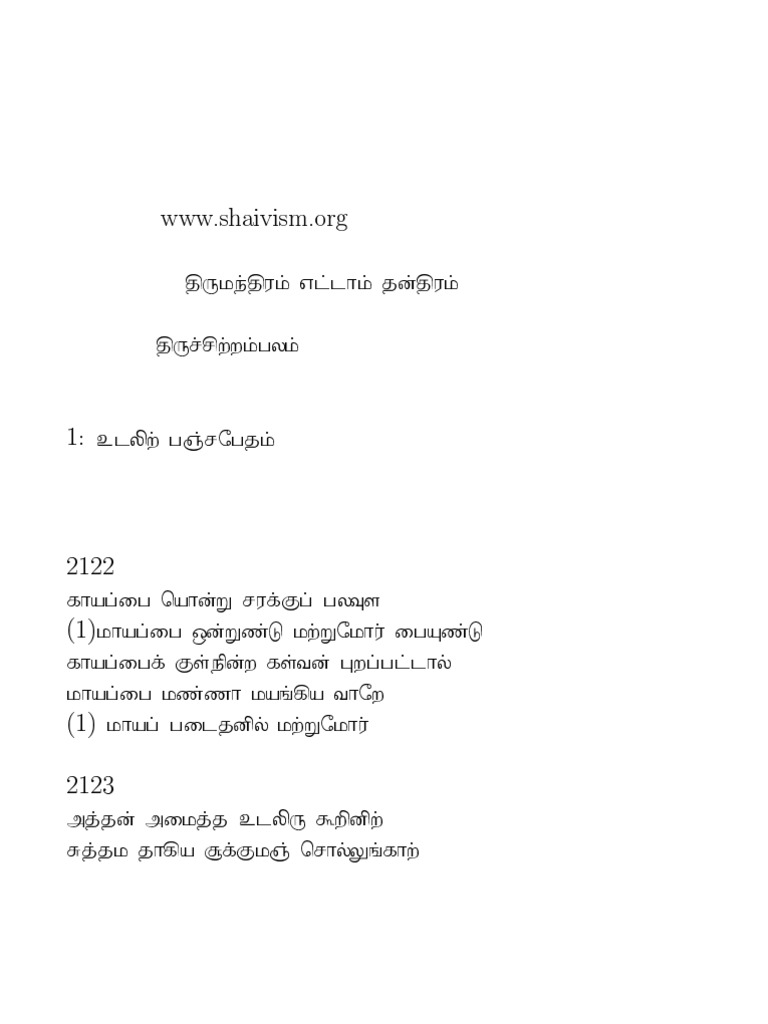 www.shaivism.org

திருமந்திரம் எட்டாம் தன்திரம்

திருச்சிற்றம்பலம்

1: உடலிற் பஞ்சபேதம்

2122
காயப்பை யொன்று சரக்குப் பலவுள
(1)மாயப்பை ஒன்றுண்டு மற்றுமோர் பையுண்டு
காயப்பைக் குள்நின்ற கள்வன் புறப்பட்டால்
மாயப்பை மண்ணா மயங்கிய வாறே
(1) மாயப் படைதனில் மற்றுமோர்

2123
அத்தன் அமைத்த உடலிரு கூறினிற்
சுத்தம தாகிய சூக்குமஞ் சொல்லுங்காற்